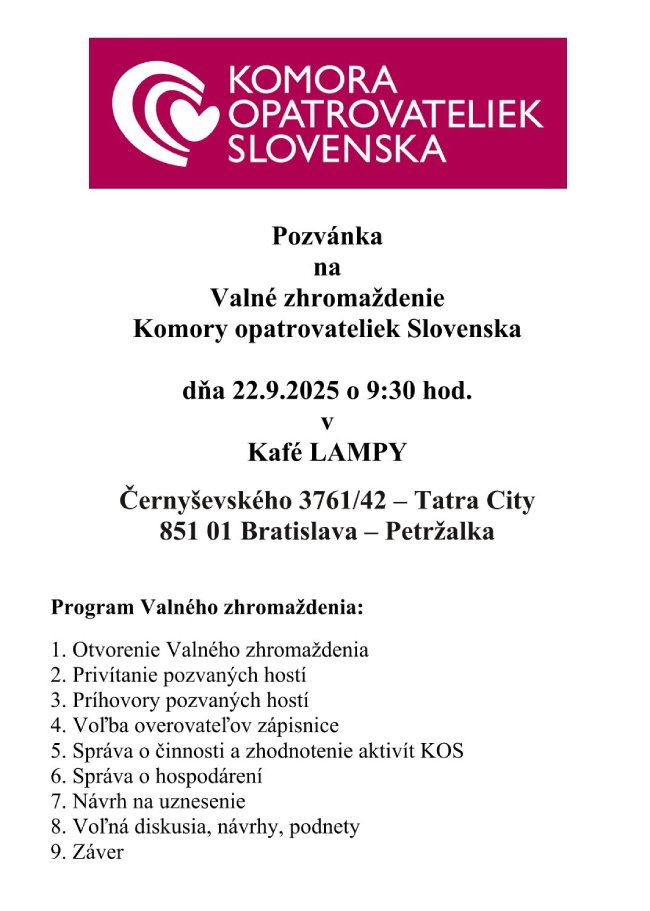 KOMORA
OPATROVATELIEK
SLOVENSKA

Pozvánka
na
Valné zhromaždenie
Komory opatrovateliek Slovenska

dňa 22.9.2025 o 9:30 hod.
v
Kafé LAMPY

Černyševského 3761/42 – Tatra City
851 01 Bratislava – Petržalka

Program Valného zhromaždenia:

1. Otvorenie Valného zhromaždenia
2. Privítanie pozvaných hostí
3. Príhovory pozvaných hostí
4. Voľba overovateľov zápisnice
5. Správa o činnosti a zhodnotenie aktivít KOS
6. Správa o hospodárení
7. Návrh na uznesenie
8. Voľná diskusia, návrhy, podnety
9. Záver